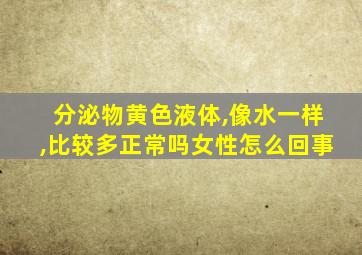 分泌物黄色液体,像水一样,比较多正常吗女性怎么回事